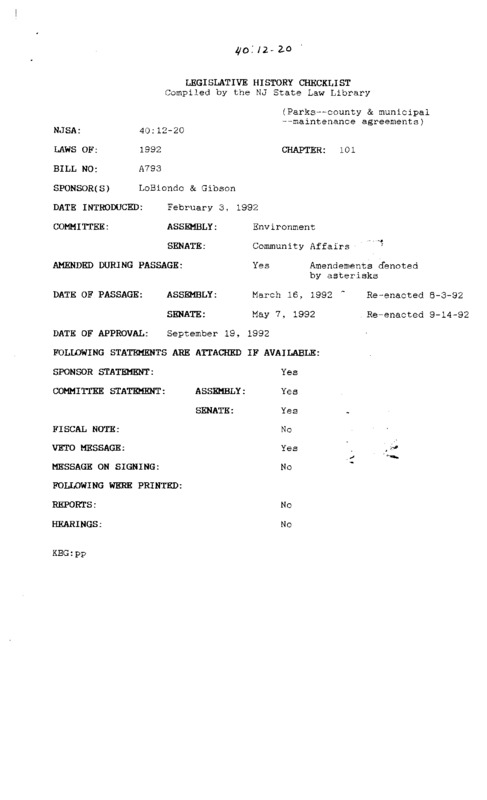 40:12-20

LEGISLATIVE HISTORY CHECKLIST
Compiled by the NJ State Law Library

(Parks--county & municipal --maintenance agreements)

NJSA: 40:12-20

LAWS OF: 1992 CHAPTER: 101

BILL NO: A793

SPONSOR(S) LoBiondo & Gibson

DATE INTRODUCED: February 3, 1992

COMMITTEE: ASSEMBLY: Environment

SENATE: Community Affairs

AMENDED DURING PASSAGE: Yes Amendements denoted by asterisks

DATE OF PASSAGE: ASSEMBLY: March 16, 1992 Re-enacted 8-3-92

SENATE: May 7, 1992 Re-enacted 9-14-92

DATE OF APPROVAL: September 19, 1992

FOLLOWING STATEMENTS ARE ATTACHED IF AVAILABLE:

SPONSOR STATEMENT: Yes

COMMITTEE STATEMENT: ASSEMBLY: Yes

SENATE: Yes

FISCAL NOTE: No

VETO MESSAGE: Yes

MESSAGE ON SIGNING: No

FOLLOWING WERE PRINTED:

REPORTS: No

HEARINGS: No

KBG:pp